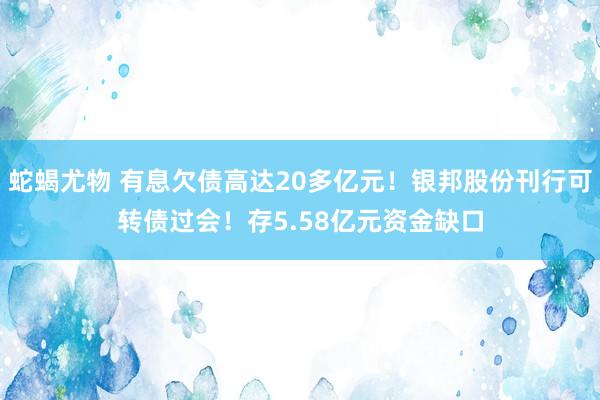 蛇蝎尤物 有息欠债高达20多亿元！银邦股份刊行可转债过会！存5.58亿元资金缺口